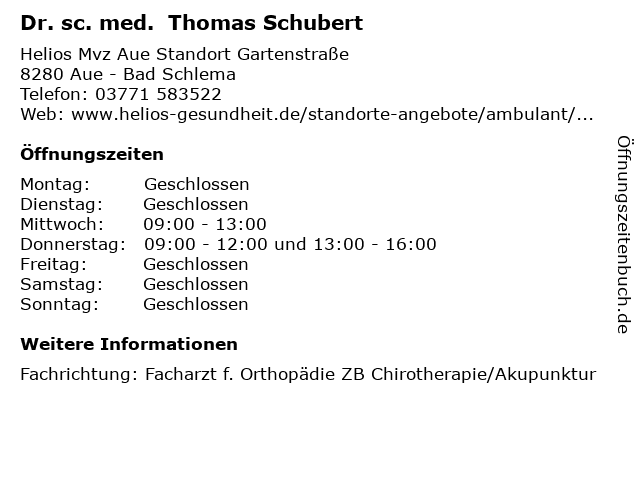 Dr. sc. med. Thomas Schubert

Helios Mvz Aue Standort Gartenstraße
8280 Aue - Bad Schlema
Telefon: 03771 583522
Web: www.helios-gesundheit.de/standorte-angebote/ambulant/...

Öffnungszeiten

Montag: Geschlossen
Dienstag: Geschlossen
Mittwoch: 09:00 - 13:00
Donnerstag: 09:00 - 12:00 und 13:00 - 16:00
Freitag: Geschlossen
Samstag: Geschlossen
Sonntag: Geschlossen

Weitere Informationen

Fachrichtung: Facharzt f. Orthopädie ZB Chirotherapie/Akupunktur

Öffnungszeitenbuch.de